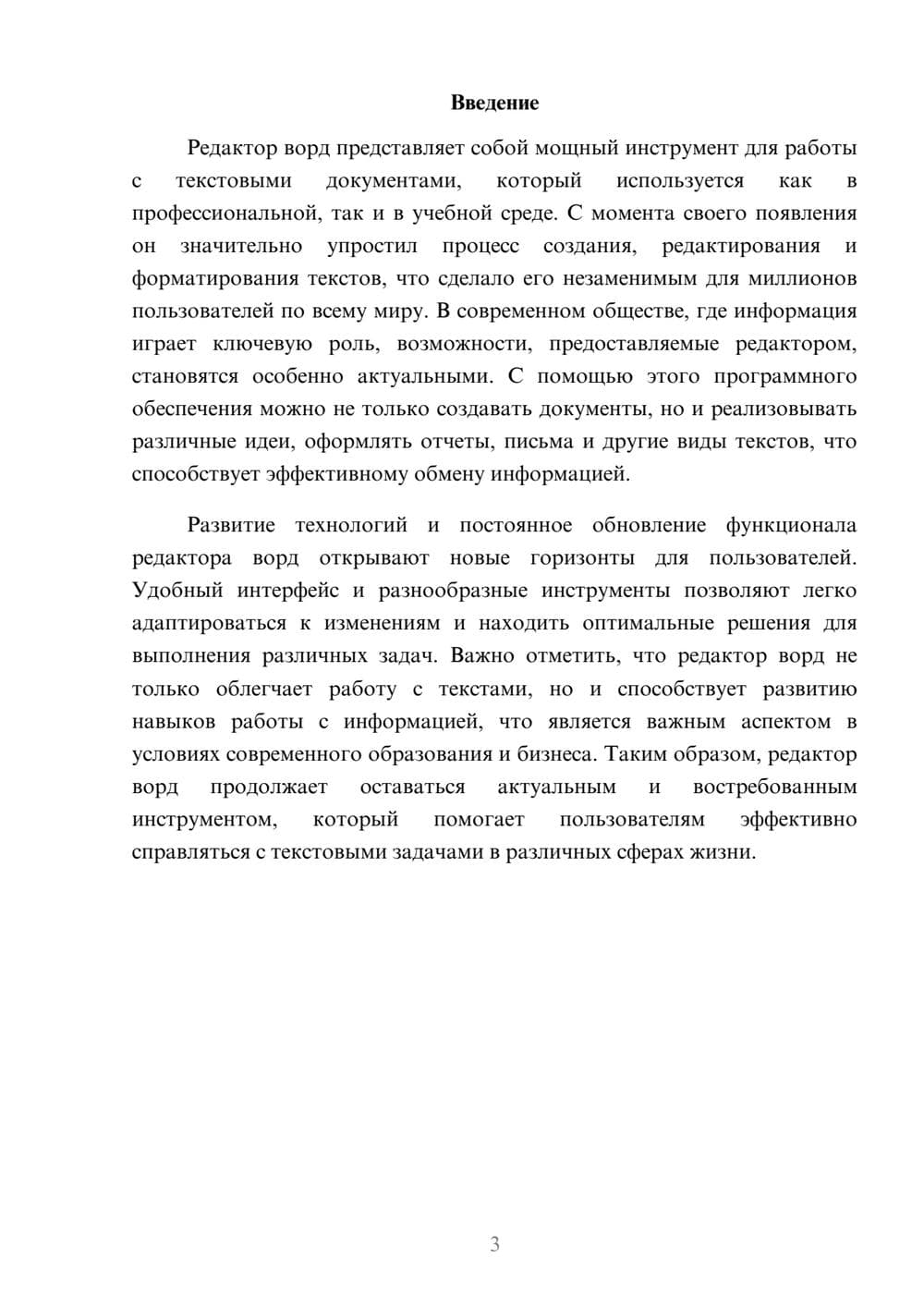 Введение

Редактор ворд представляет собой мощный инструмент для работы с текстовыми документами, который используется как в профессиональной, так и в учебной среде. С момента своего появления он значительно упростил процесс создания, редактирования и форматирования текстов, что сделало его незаменимым для миллионов пользователей по всему миру. В современном обществе, где информация играет ключевую роль, возможности, предоставляемые редактором, становятся особенно актуальными. С помощью этого программного обеспечения можно не только создавать документы, но и реализовывать различные идеи, оформлять отчеты, письма и другие виды текстов, что способствует эффективному обмену информацией.

Развитие технологий и постоянное обновление функционала редактора ворд открывают новые горизонты для пользователей. Удобный интерфейс и разнообразные инструменты позволяют легко адаптироваться к изменениям и находить оптимальные решения для выполнения различных задач. Важно отметить, что редактор ворд не только облегчает работу с текстами, но и способствует развитию навыков работы с информацией, что является важным аспектом в условиях современного образования и бизнеса. Таким образом, редактор ворд продолжает оставаться актуальным и востребованным инструментом, который помогает пользователям эффективно справляться с текстовыми задачами в различных сферах жизни.

3